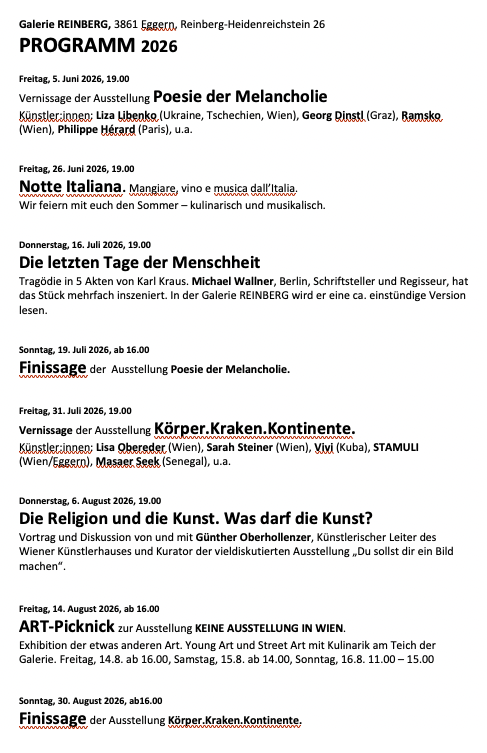 Galerie REINBERG, 3861 Eggern, Reinberg-Heidenreichstein 26

PROGRAMM 2026

Freitag, 5. Juni 2026, 19.00

Vernissage der Ausstellung Poesie der Melancholie

Künstler:innen: Liza Libenko (Ukraine, Tschechien, Wien), Georg Dinstl (Graz), Ramsko (Wien), Philippe Hérard (Paris), u.a.

Freitag, 26. Juni 2026, 19.00

Notte Italiana. Mangiare, vino e musica dall'Italia.

Wir feiern mit euch den Sommer – kulinarisch und musikalisch.

Donnerstag, 16. Juli 2026, 19.00

Die letzten Tage der Menschheit

Tragödie in 5 Akten von Karl Kraus. Michael Wallner, Berlin, Schriftsteller und Regisseur, hat das Stück mehrfach inszeniert. In der Galerie REINBERG wird er eine ca. einstündige Version lesen.

Sonntag, 19. Juli 2026, ab 16.00

Finissage der Ausstellung Poesie der Melancholie.

Freitag, 31. Juli 2026, 19.00

Vernissage der Ausstellung Körper.Kraken.Kontinente.

Künstler:innen: Lisa Obereder (Wien), Sarah Steiner (Wien), Vivi (Kuba), STAMULI (Wien/Eggern), Masaer Seek (Senegal), u.a.

Donnerstag, 6. August 2026, 19.00

Die Religion und die Kunst. Was darf die Kunst?

Vortrag und Diskussion von und mit Günther Oberhollenzer, Künstlerischer Leiter des Wiener Künstlerhauses und Kurator der vieldiskutierten Ausstellung „Du sollst dir ein Bild machen".

Freitag, 14. August 2026, ab 16.00

ART-Picknick zur Ausstellung KEINE AUSSTELLUNG IN WIEN.

Exhibition der etwas anderen Art. Young Art und Street Art mit Kulinarik am Teich der Galerie. Freitag, 14.8. ab 16.00, Samstag, 15.8. ab 14.00, Sonntag, 16.8. 11.00 – 15.00

Sonntag, 30. August 2026, ab16.00

Finissage der Ausstellung Körper.Kraken.Kontinente.